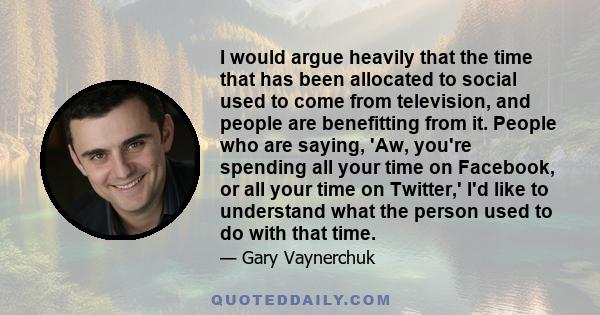 I would argue heavily that the time that has been allocated to social used to come from television, and people are benefitting from it. People who are saying, 'Aw, you're spending all your time on Facebook, or all your time on Twitter,' I'd like to understand what the person used to do with that time.

— Gary Vaynerchuk

QUOTEDDAILY.COM